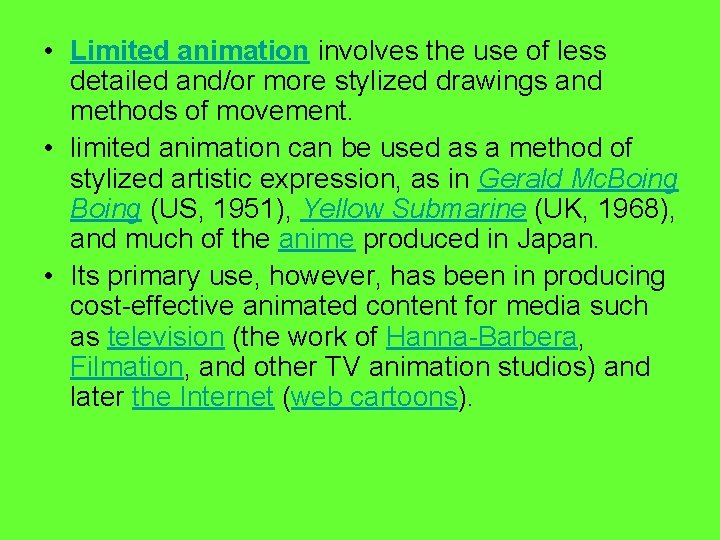 • Limited animation involves the use of less detailed and/or more stylized drawings and methods of movement.
• limited animation can be used as a method of stylized artistic expression, as in Gerald McBoing Boing (US, 1951), Yellow Submarine (UK, 1968), and much of the anime produced in Japan.
• Its primary use, however, has been in producing cost-effective animated content for media such as television (the work of Hanna-Barbera, Filmation, and other TV animation studios) and later the Internet (web cartoons).